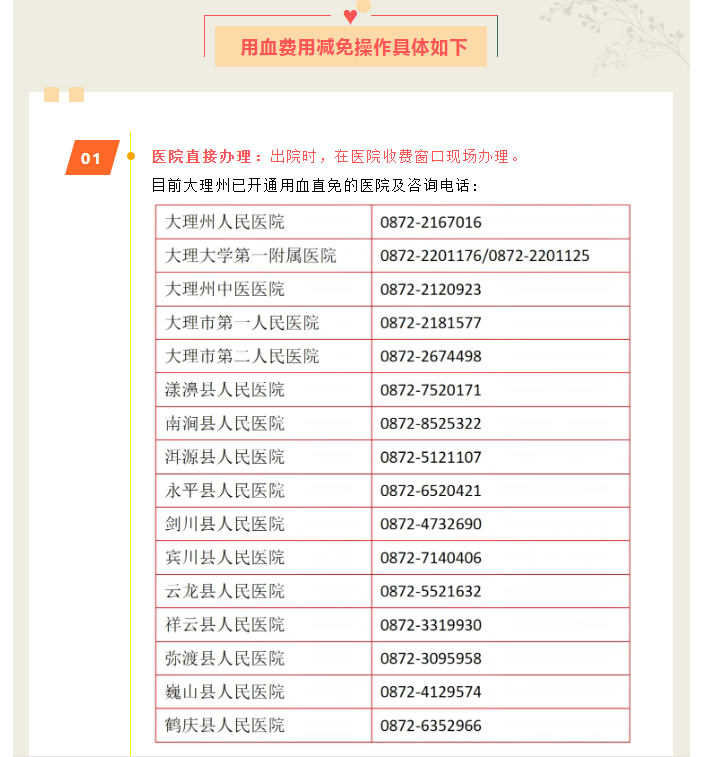 用血费用减免操作具体如下

01

医院直接办理：出院时，在医院收费窗口现场办理。

目前大理州已开通用血直免的医院及咨询电话：

| 大理州人民医院 | 0872-2167016 |
|---|---|
| 大理大学第一附属医院 | 0872-2201176/0872-2201125 |
| 大理州中医医院 | 0872-2120923 |
| 大理市第一人民医院 | 0872-2181577 |
| 大理市第二人民医院 | 0872-2674498 |
| 漾濞县人民医院 | 0872-7520171 |
| 南涧县人民医院 | 0872-8525322 |
| 洱源县人民医院 | 0872-5121107 |
| 永平县人民医院 | 0872-6520421 |
| 剑川县人民医院 | 0872-4732690 |
| 宾川县人民医院 | 0872-7140406 |
| 云龙县人民医院 | 0872-5521632 |
| 祥云县人民医院 | 0872-3319930 |
| 弥渡县人民医院 | 0872-3095958 |
| 巍山县人民医院 | 0872-4129574 |
| 鹤庆县人民医院 | 0872-6352966 |